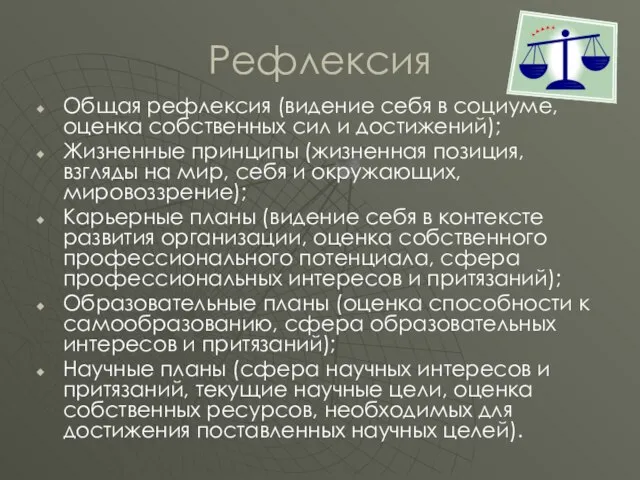 Рефлексия

Общая рефлексия (видение себя в социуме, оценка собственных сил и достижений);

Жизненные принципы (жизненная позиция, взгляды на мир, себя и окружающих, мировоззрение);

Карьерные планы (видение себя в контексте развития организации, оценка собственного профессионального потенциала, сфера профессиональных интересов и притязаний);

Образовательные планы (оценка способности к самообразованию, сфера образовательных интересов и притязаний);

Научные планы (сфера научных интересов и притязаний, текущие научные цели, оценка собственных ресурсов, необходимых для достижения поставленных научных целей).